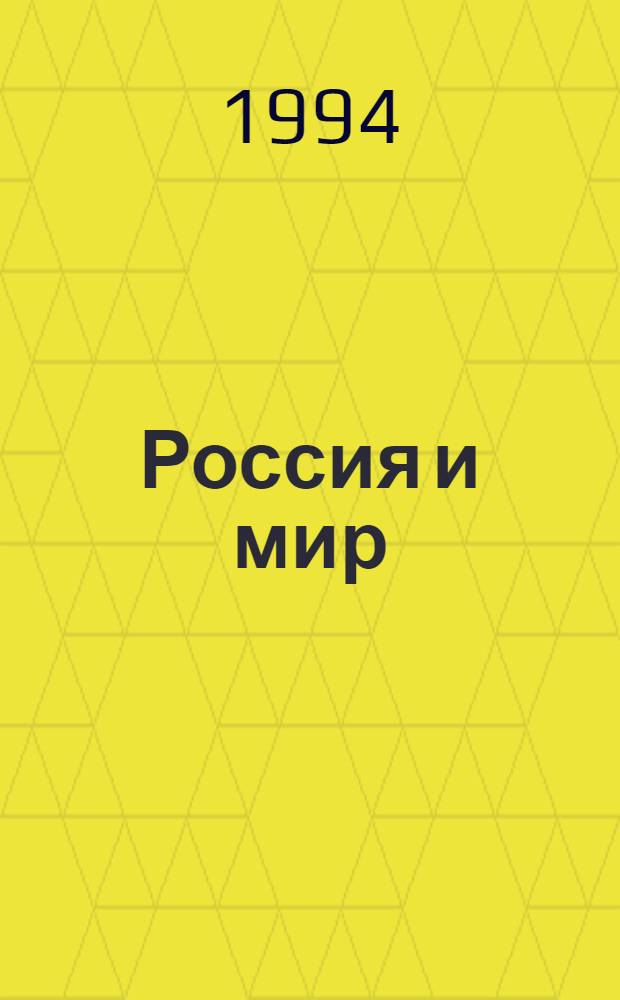 1994

Россия и мир